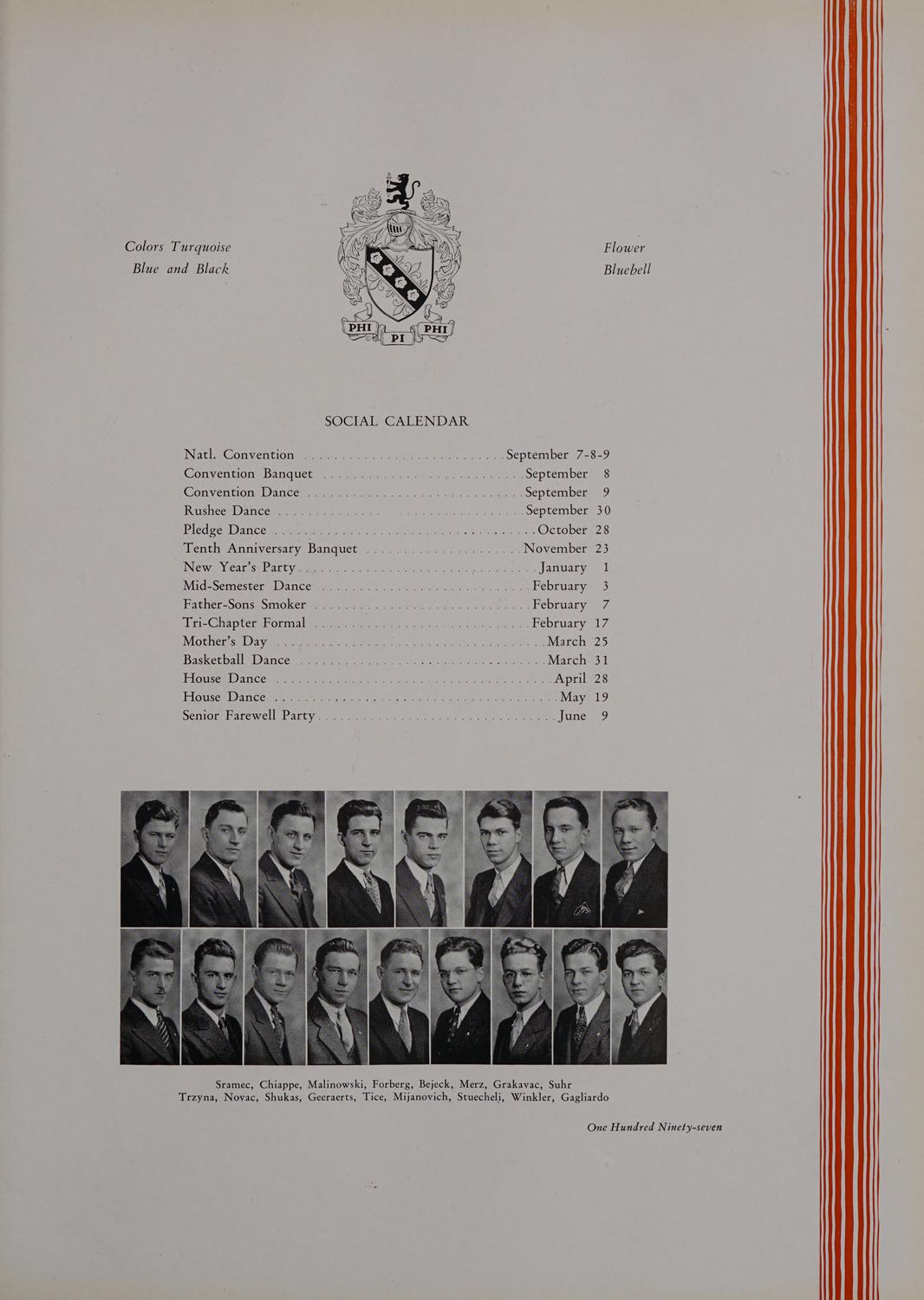 Colors Turquoise
Blue and Black

PHI PI PHI

Flower
Bluebell

SOCIAL CALENDAR

Natl. Convention September 7-8-9
Convention Banquet September 8
Convention Dance September 9
Rushee Dance September 30
Pledge Dance October 28
Tenth Anniversary Banquet November 23
New Year's Party January 1
Mid-Semester Dance February 3
Father-Sons Smoker February 7
Tri-Chapter Formal February 17
Mother's Day March 25
Basketball Dance March 31
House Dance April 28
House Dance May 19
Senior Farewell Party June 9

Sramec, Chiappe, Malinowski, Forberg, Bejeck, Merz, Grakavac, Suhr
Trzyna, Novac, Shukas, Geeraerts, Tice, Mijanovich, Stuecheli, Winkler, Gagliardo

One Hundred Ninety-seven